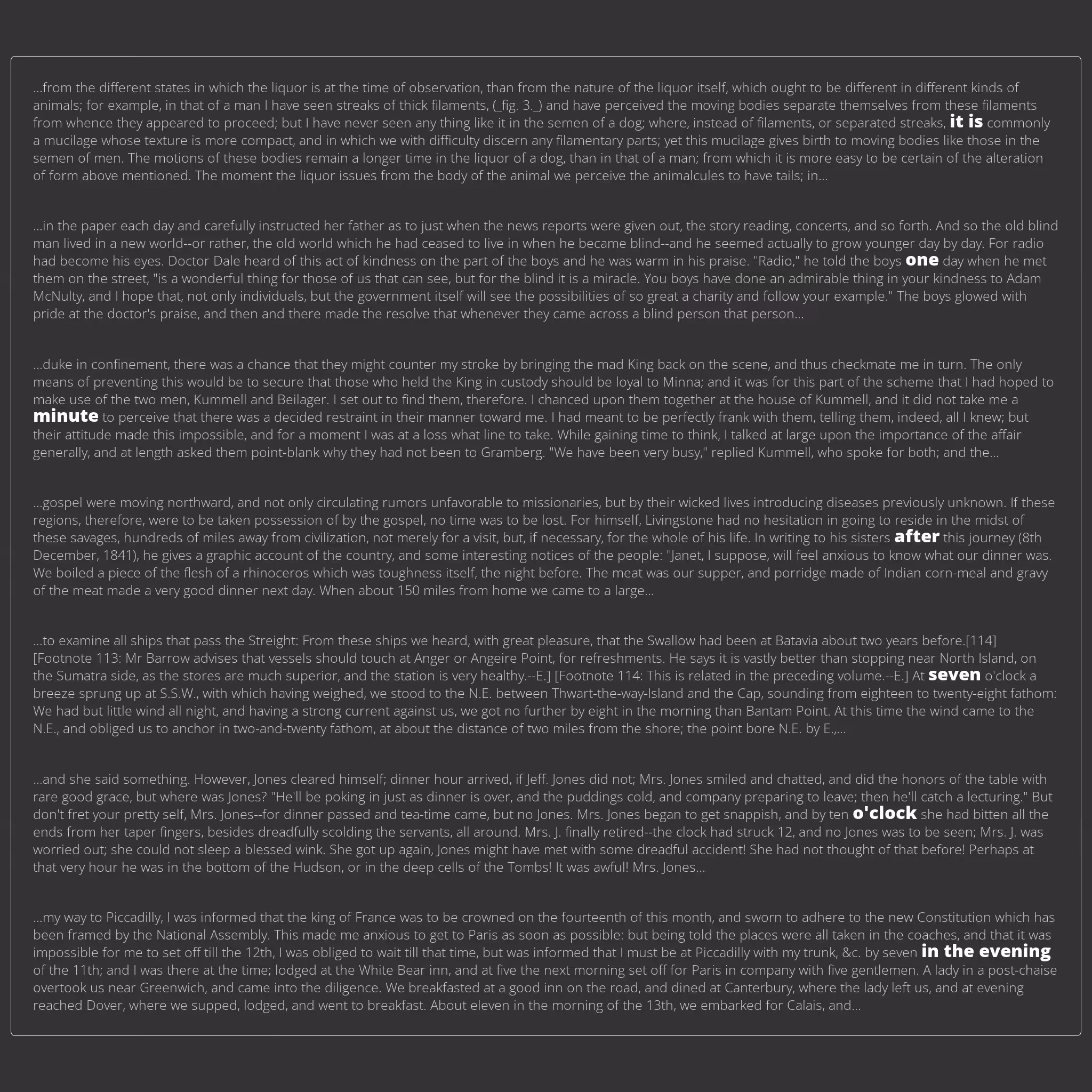 ...from the different states in which the liquor is at the time of observation, than from the nature of the liquor itself, which ought to be different in different kinds of animals; for example, in that of a man I have seen streaks of thick filaments, (_fig. 3._) and have perceived the moving bodies separate themselves from these filaments from whence they appeared to proceed; but I have never seen any thing like it in the semen of a dog; where, instead of filaments, or separated streaks, it is commonly a mucilage whose texture is more compact, and in which we with difficulty discern any filamentary parts; yet this mucilage gives birth to moving bodies like those in the semen of men. The motions of these bodies remain a longer time in the liquor of a dog, than in that of a man; from which it is more easy to be certain of the alteration of form above mentioned. The moment the liquor issues from the body of the animal we perceive the animalcules to have tails; in...

...in the paper each day and carefully instructed her father as to just when the news reports were given out, the story reading, concerts, and so forth. And so the old blind man lived in a new world--or rather, the old world which he had ceased to live in when he became blind--and he seemed actually to grow younger day by day. For radio had become his eyes. Doctor Dale heard of this act of kindness on the part of the boys and he was warm in his praise. "Radio," he told the boys one day when he met them on the street, "is a wonderful thing for those of us that can see, but for the blind it is a miracle. You boys have done an admirable thing in your kindness to Adam McNulty, and I hope that, not only individuals, but the government itself will see the possibilities of so great a charity and follow your example." The boys glowed with pride at the doctor's praise, and then and there made the resolve that whenever they came across a blind person that person...

...duke in confinement, there was a chance that they might counter my stroke by bringing the mad King back on the scene, and thus checkmate me in turn. The only means of preventing this would be to secure that those who held the King in custody should be loyal to Minna; and it was for this part of the scheme that I had hoped to make use of the two men, Kummell and Beilager. I set out to find them, therefore. I chanced upon them together at the house of Kummell, and it did not take me a minute to perceive that there was a decided restraint in their manner toward me. I had meant to be perfectly frank with them, telling them, indeed, all I knew; but their attitude made this impossible, and for a moment I was at a loss what line to take. While gaining time to think, I talked at large upon the importance of the affair generally, and at length asked them point-blank why they had not been to Gramberg. "We have been very busy," replied Kummell, who spoke for both; and the...

...gospel were moving northward, and not only circulating rumors unfavorable to missionaries, but by their wicked lives introducing diseases previously unknown. If these regions, therefore, were to be taken possession of by the gospel, no time was to be lost. For himself, Livingstone had no hesitation in going to reside in the midst of these savages, hundreds of miles away from civilization, not merely for a visit, but, if necessary, for the whole of his life. In writing to his sisters after this journey (8th December, 1841), he gives a graphic account of the country, and some interesting notices of the people: "Janet, I suppose, will feel anxious to know what our dinner was. We boiled a piece of the flesh of a rhinoceros which was toughness itself, the night before. The meat was our supper, and porridge made of Indian corn-meal and gravy of the meat made a very good dinner next day. When about 150 miles from home we came to a large...

...to examine all ships that pass the Streight: From these ships we heard, with great pleasure, that the Swallow had been at Batavia about two years before.[114] [Footnote 113: Mr Barrow advises that vessels should touch at Anger or Angeire Point, for refreshments. He says it is vastly better than stopping near North Island, on the Sumatra side, as the stores are much superior, and the station is very healthy.--E.] [Footnote 114: This is related in the preceding volume.--E.] At seven o'clock a breeze sprung up at S.S.W., with which having weighed, we stood to the N.E. between Thwart-the-way-Island and the Cap, sounding from eighteen to twenty-eight fathom: We had but little wind all night, and having a strong current against us, we got no further by eight in the morning than Bantam Point. At this time the wind came to the N.E., and obliged us to anchor in two-and-twenty fathom, at about the distance of two miles from the shore; the point bore N.E. by E.,...

...and she said something. However, Jones cleared himself; dinner hour arrived, if Jeff. Jones did not; Mrs. Jones smiled and chatted, and did the honors of the table with rare good grace, but where was Jones? "He'll be poking in just as dinner is over, and the puddings cold, and company preparing to leave; then he'll catch a lecturing." But don't fret your pretty self, Mrs. Jones--for dinner passed and tea-time came, but no Jones. Mrs. Jones began to get snappish, and by ten o'clock she had bitten all the ends from her taper fingers, besides dreadfully scolding the servants, all around. Mrs. J. finally retired--the clock had struck 12, and no Jones was to be seen; Mrs. J. was worried out; she could not sleep a blessed wink. She got up again, Jones might have met with some dreadful accident! She had not thought of that before! Perhaps at that very hour he was in the bottom of the Hudson, or in the deep cells of the Tombs! It was awful! Mrs. Jones...

...my way to Piccadilly, I was informed that the king of France was to be crowned on the fourteenth of this month, and sworn to adhere to the new Constitution which has been framed by the National Assembly. This made me anxious to get to Paris as soon as possible: but being told the places were all taken in the coaches, and that it was impossible for me to set off till the 12th, I was obliged to wait till that time, but was informed that I must be at Piccadilly with my trunk, &c. by seven in the evening of the 11th; and I was there at the time; lodged at the White Bear inn, and at five the next morning set off for Paris in company with five gentlemen. A lady in a post-chaise overtook us near Greenwich, and came into the diligence. We breakfasted at a good inn on the road, and dined at Canterbury, where the lady left us, and at evening reached Dover, where we supped, lodged, and went to breakfast. About eleven in the morning of the 13th, we embarked for Calais, and...